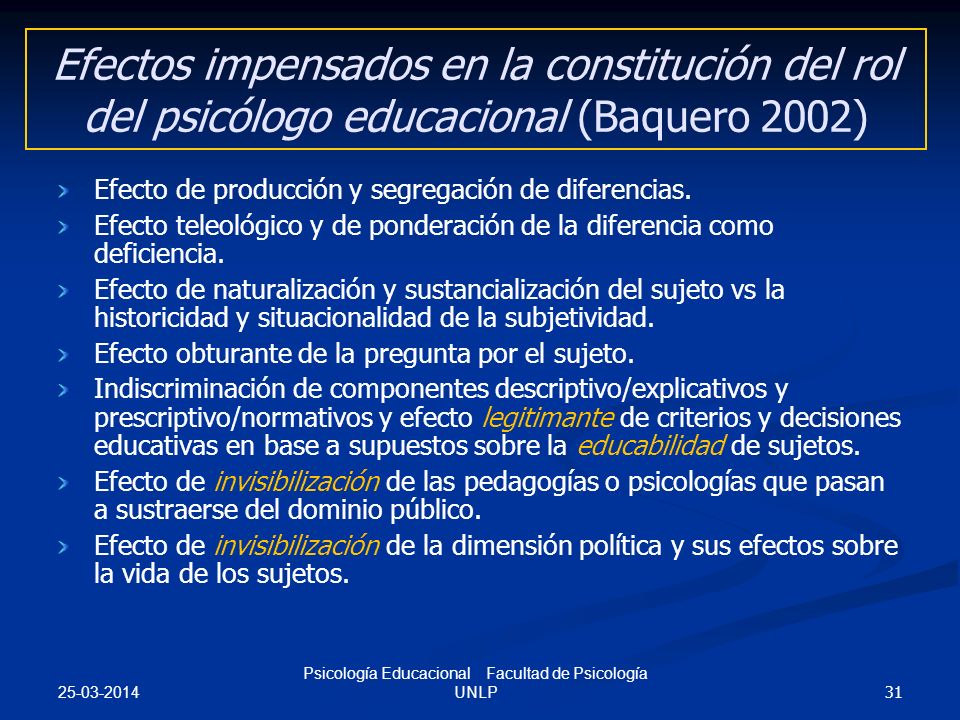 Efectos impensados en la constitución del rol del psicólogo educacional (Baquero 2002)

› Efecto de producción y segregación de diferencias.
› Efecto teleológico y de ponderación de la diferencia como deficiencia.
› Efecto de naturalización y sustancialización del sujeto vs la historicidad y situacionalidad de la subjetividad.
› Efecto obturante de la pregunta por el sujeto.
› Indiscriminación de componentes descriptivo/explicativos y prescriptivo/normativos y efecto legitimante de criterios y decisiones educativas en base a supuestos sobre la educabilidad de sujetos.
› Efecto de invisibilización de las pedagogías o psicologías que pasan a sustraerse del dominio público.
› Efecto de invisibilización de la dimensión política y sus efectos sobre la vida de los sujetos.

25-03-2014
Psicología Educacional Facultad de Psicología UNLP
31